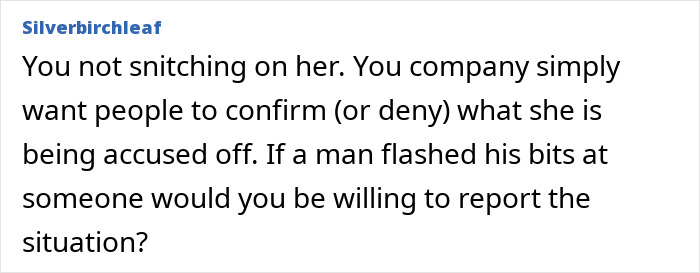 Silverbirchleaf

You not snitching on her. You company simply want people to confirm (or deny) what she is being accused off. If a man flashed his bits at someone would you be willing to report the situation?